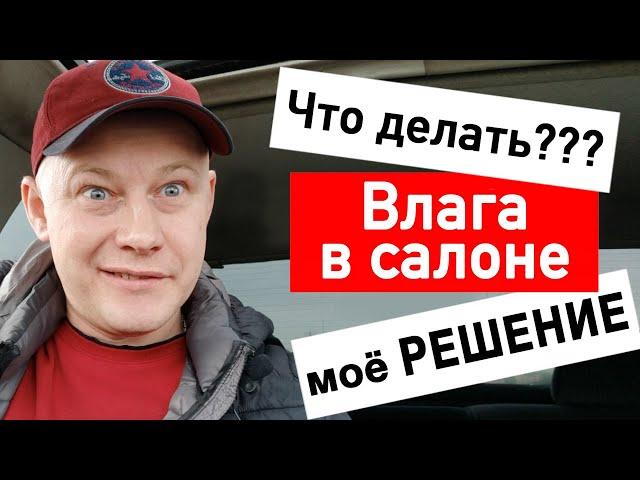 Что делать???

Влага в салоне

моё РЕШЕНИЕ